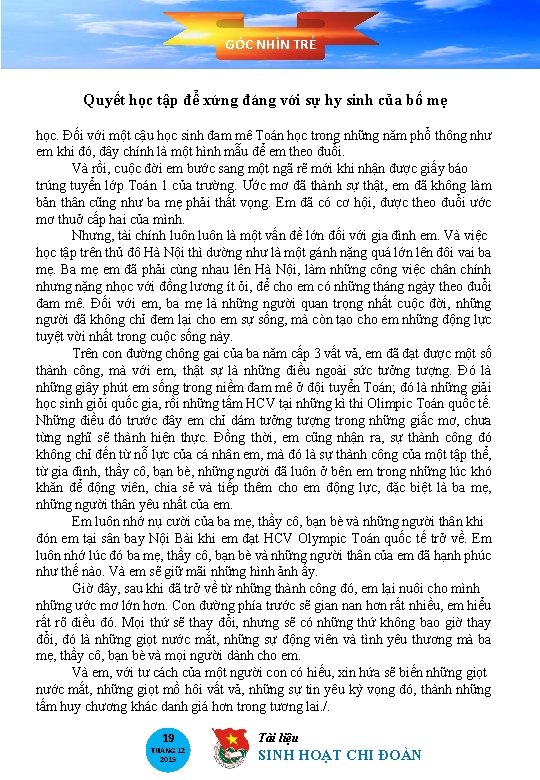 GÓC NHÌN TRẺ

Quyết học tập để xứng đáng với sự hy sinh của bố mẹ

học. Đối với một cậu học sinh đam mê Toán học trong những năm phổ thông như em khi đó, đây chính là một hình mẫu để em theo đuổi.

Và rồi, cuộc đời em bước sang một ngã rẽ mới khi nhận được giấy báo trúng tuyển lớp Toán 1 của trường. Ước mơ đã thành sự thật, em đã không làm bản thân cũng như ba mẹ phải thất vọng. Em đã có cơ hội, được theo đuổi ước mơ thuở cấp hai của mình.

Nhưng, tài chính luôn luôn là một vấn đề lớn đối với gia đình em. Và việc học tập trên thủ đô Hà Nội thì dường như là một gánh nặng quá lớn lên đôi vai ba mẹ. Ba mẹ em đã phải cùng nhau lên Hà Nội, làm những công việc chân chính nhưng nặng nhọc với đồng lương ít ỏi, để cho em có những tháng ngày theo đuổi đam mê. Đối với em, ba mẹ là những người quan trọng nhất cuộc đời, những người đã không chỉ đem lại cho em sự sống, mà còn tạo cho em những động lực tuyệt vời nhất trong cuộc sống này.

Trên con đường chông gai của ba năm cấp 3 vất vả, em đã đạt được một số thành công, mà với em, thật sự là những điều ngoài sức tưởng tượng. Đó là những giây phút em sống trong niềm đam mê ở đội tuyển Toán; đó là những giải học sinh giỏi quốc gia, rồi những tấm HCV tại những kì thi Olimpic Toán quốc tế. Những điều đó trước đây em chỉ dám tưởng tượng trong những giấc mơ, chưa từng nghĩ sẽ thành hiện thực. Đồng thời, em cũng nhận ra, sự thành công đó không chỉ đến từ nỗ lực của cá nhân em, mà đó là sự thành công của một tập thể, từ gia đình, thầy cô, bạn bè, những người đã luôn ở bên em trong những lúc khó khăn để động viên, chia sẻ và tiếp thêm cho em động lực, đặc biệt là ba mẹ, những người thân yêu nhất của em.

Em luôn nhớ nụ cười của ba mẹ, thầy cô, bạn bè và những người thân khi đón em tại sân bay Nội Bài khi em đạt HCV Olympic Toán quốc tế trở về. Em luôn nhớ lúc đó ba mẹ, thầy cô, bạn bè và những người thân của em đã hạnh phúc như thế nào. Và em sẽ giữ mãi những hình ảnh ấy.

Giờ đây, sau khi đã trở về từ những thành công đó, em lại nuôi cho mình những ước mơ lớn hơn. Con đường phía trước sẽ gian nan hơn rất nhiều, em hiểu rất rõ điều đó. Mọi thứ sẽ thay đổi, nhưng sẽ có những thứ không bao giờ thay đổi, đó là những giọt nước mắt, những sự động viên và tình yêu thương mà ba mẹ, thầy cô, bạn bè và mọi người dành cho em.

Và em, với tư cách của một người con có hiếu, xin hứa sẽ biến những giọt nước mắt, những giọt mồ hôi vất vả, những sự tin yêu kỳ vọng đó, thành những tấm huy chương khác danh giá hơn trong tương lai./.

19
THÁNG 12
2015

Tài liệu
SINH HOẠT CHI ĐOÀN